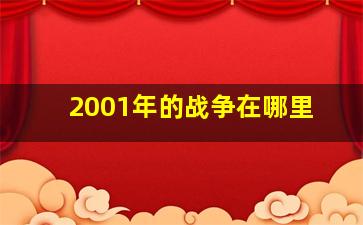 2001年的战争在哪里